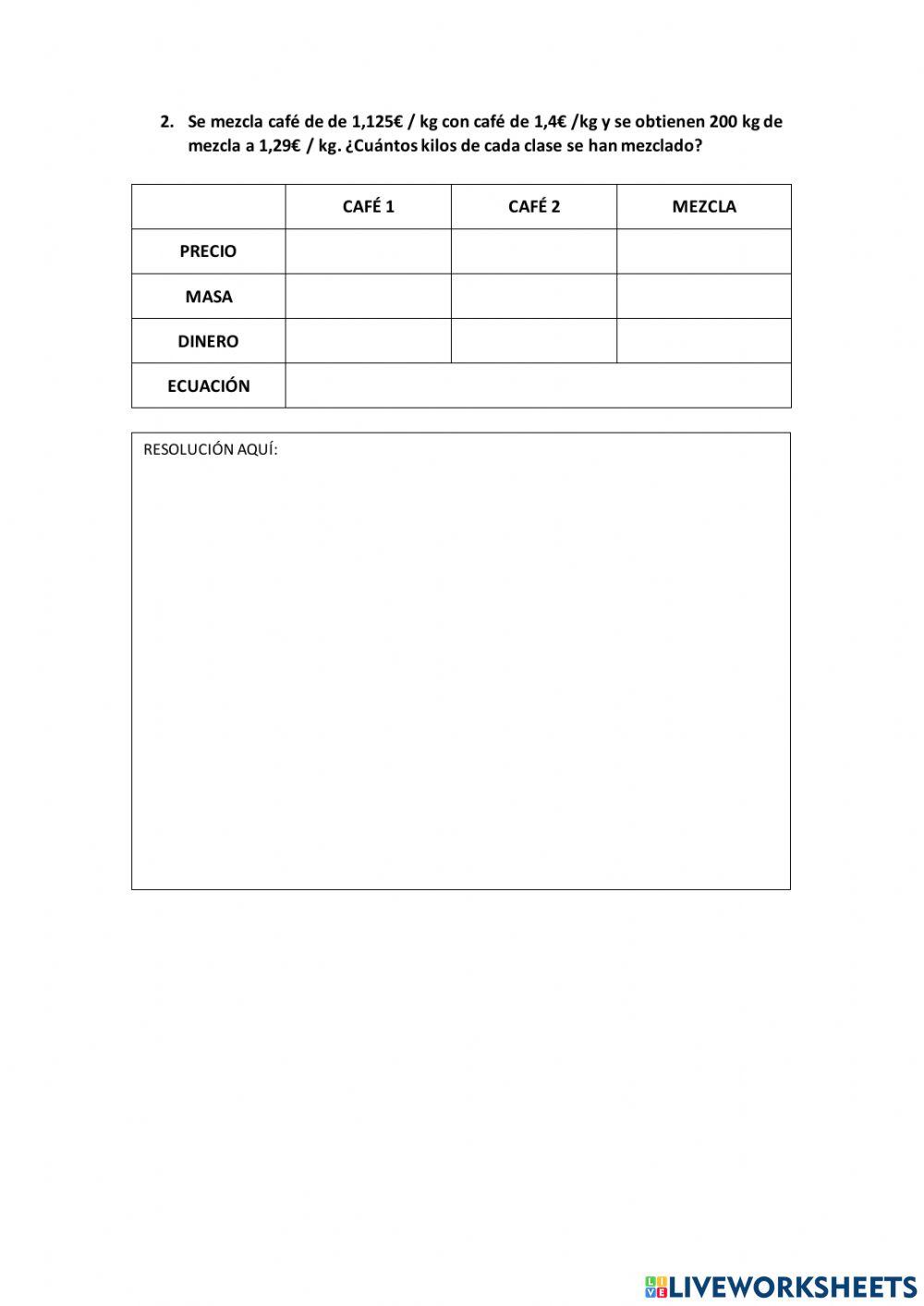 2. Se mezcla café de de 1,125€ / kg con café de 1,4€ /kg y se obtienen 200 kg de mezcla a 1,29€ / kg. ¿Cuántos kilos de cada clase se han mezclado?

| | CAFÉ 1 | CAFÉ 2 | MEZCLA |
|---|---|---|---|
| PRECIO | | | |
| MASA | | | |
| DINERO | | | |
| ECUACIÓN | | | |

RESOLUCIÓN AQUÍ:

LIVEWORKSHEETS